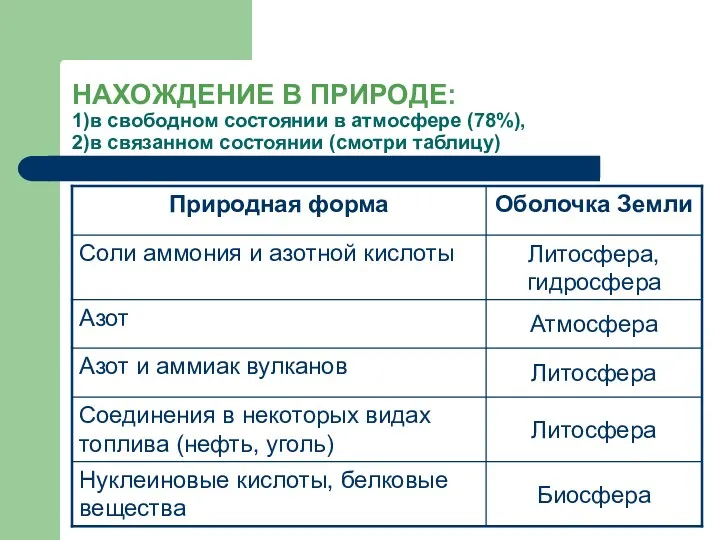 НАХОЖДЕНИЕ В ПРИРОДЕ:
1)в свободном состоянии в атмосфере (78%),
2)в связанном состоянии (смотри таблицу)

| Природная форма | Оболочка Земли |
|---|---|
| Соли аммония и азотной кислоты | Литосфера, гидросфера |
| Азот | Атмосфера |
| Азот и аммиак вулканов | Литосфера |
| Соединения в некоторых видах топлива (нефть, уголь) | Литосфера |
| Нуклеиновые кислоты, белковые вещества | Биосфера |